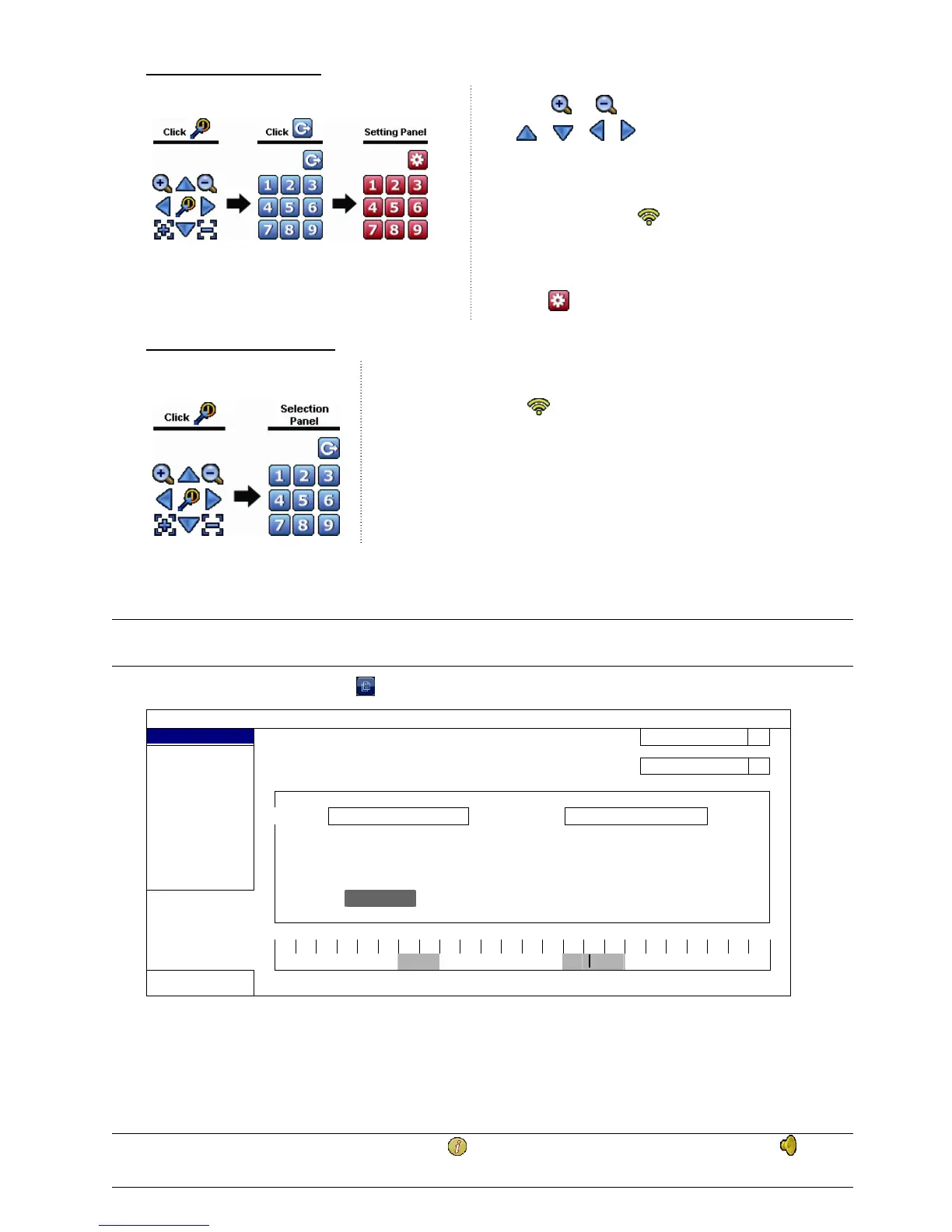 Click

Click

Setting Panel

1 2 3
4 5 6
7 8 9

1 2 3
4 5 6
7 8 9

Click

Selection Panel

1 2 3
4 5 6
7 8 9